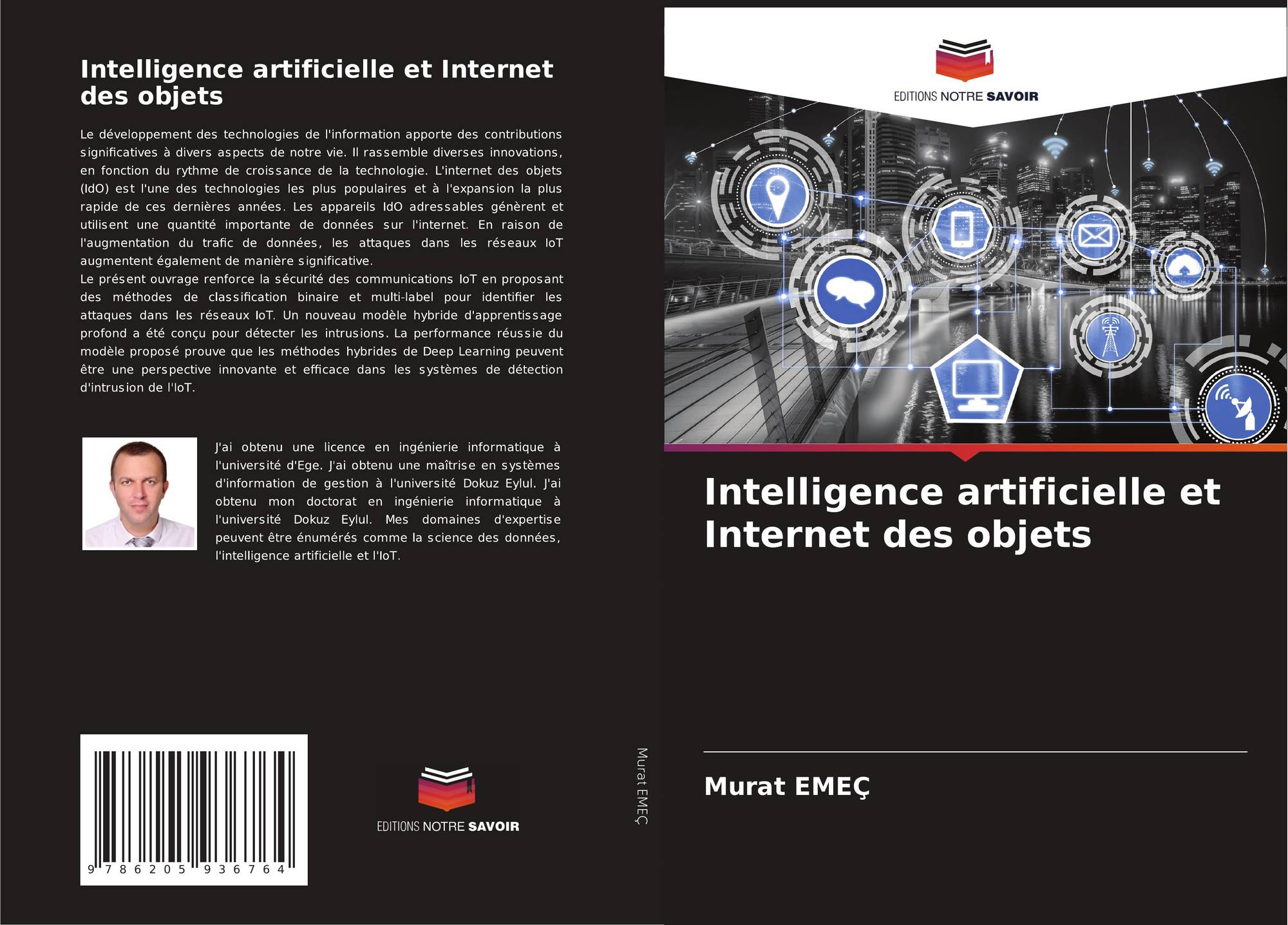 Intelligence artificielle et Internet des objets

Le développement des technologies de l'information apporte des contributions significatives à divers aspects de notre vie. Il rassemble diverses innovations, en fonction du rythme de croissance de la technologie. L'internet des objets (IdO) est l'une des technologies les plus populaires et à l'expansion la plus rapide de ces dernières années. Les appareils IdO adressables génèrent et utilisent une quantité importante de données sur l'internet. En raison de l'augmentation du trafic de données, les attaques dans les réseaux IoT augmentent également de manière significative.
Le présent ouvrage renforce la sécurité des communications IoT en proposant des méthodes de classification binaire et multi-label pour identifier les attaques dans les réseaux IoT. Un nouveau modèle hybride d'apprentissage profond a été conçu pour détecter les intrusions. La performance réussie du modèle proposé prouve que les méthodes hybrides de Deep Learning peuvent être une perspective innovante et efficace dans les systèmes de détection d'intrusion de l'IoT.

J'ai obtenu une licence en ingénierie informatique à l'université d'Ege. J'ai obtenu une maîtrise en systèmes d'information de gestion à l'université Dokuz Eylul. J'ai obtenu mon doctorat en ingénierie informatique à l'université Dokuz Eylul. Mes domaines d'expertise peuvent être énumérés comme la science des données, l'intelligence artificielle et l'IoT.

9 786205 936764

EDITIONS NOTRE SAVOIR

Murat EMEÇ

EDITIONS NOTRE SAVOIR

Intelligence artificielle et Internet des objets

Murat EMEÇ